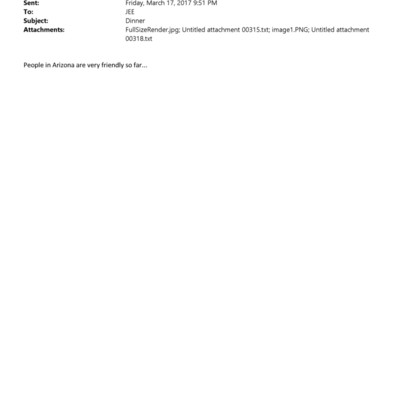 Sent: Friday, March 17, 2017 9:51 PM
To: JEE
Subject: Dinner
Attachments: FullSizeRender.jpg; Untitled attachment 00315.txt; image1.PNG; Untitled attachment 00318.txt

People in Arizona are very friendly so far...